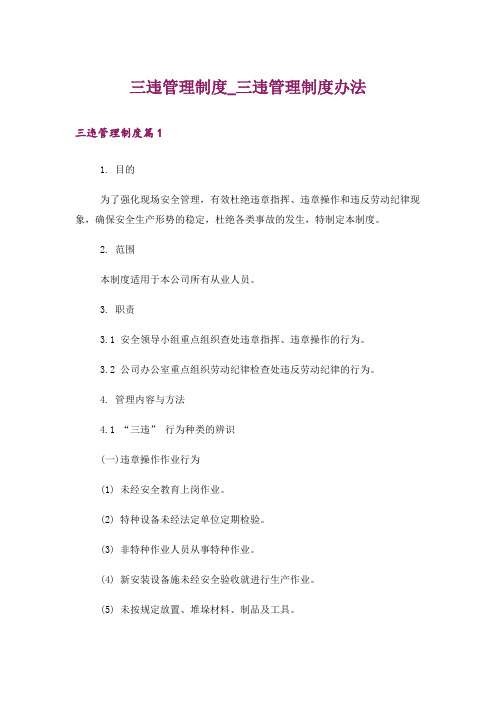 三违管理制度_三违管理制度办法

三违管理制度篇1

1. 目的

为了强化现场安全管理，有效杜绝违章指挥、违章操作和违反劳动纪律现象，确保安全生产形势的稳定，杜绝各类事故的发生，特制定本制度。

2. 范围

本制度适用于本公司所有从业人员。

3. 职责

3.1 安全领导小组重点组织查处违章指挥、违章操作的行为。

3.2 公司办公室重点组织劳动纪律检查处违反劳动纪律的行为。

4. 管理内容与方法

4.1 “三违” 行为种类的辨识

(一)违章操作作业行为

(1) 未经安全教育上岗作业。

(2) 特种设备未经法定单位定期检验。

(3) 非特种作业人员从事特种作业。

(4) 新安装设备施未经安全验收就进行生产作业。

(5) 未按规定放置、堆垛材料、制品及工具。